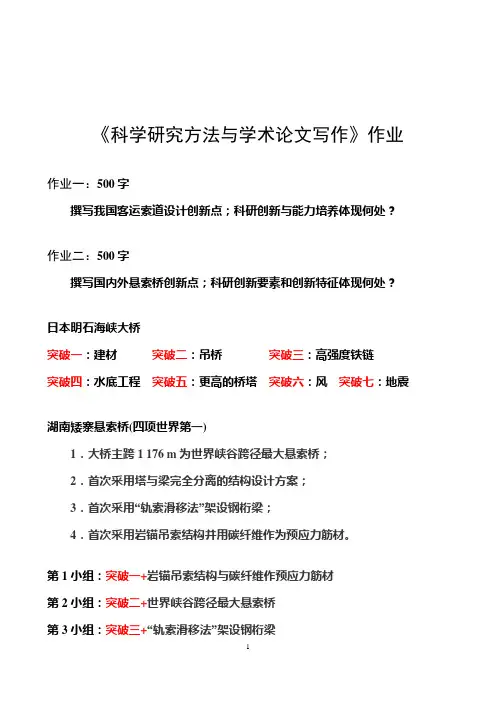 《科学研究方法与学术论文写作》作业

作业一：500 字

撰写我国客运索道设计创新点；科研创新与能力培养体现何处？

作业二：500 字

撰写国内外悬索桥创新点；科研创新要素和创新特征体现何处？

日本明石海峡大桥

突破一：建材　突破二：吊桥　突破三：高强度铁链

突破四：水底工程　突破五：更高的桥塔　突破六：风　突破七：地震

湖南矮寨悬索桥(四项世界第一)

1．大桥主跨 1 176 m 为世界峡谷跨径最大悬索桥；

2．首次采用塔与梁完全分离的结构设计方案；

3．首次采用“轨索滑移法”架设钢桁梁；

4．首次采用岩锚吊索结构并用碳纤维作为预应力筋材。

第 1 小组：突破一+岩锚吊索结构与碳纤维作预应力筋材

第 2 小组：突破二+世界峡谷跨径最大悬索桥

第 3 小组：突破三+“轨索滑移法”架设钢桁梁

1